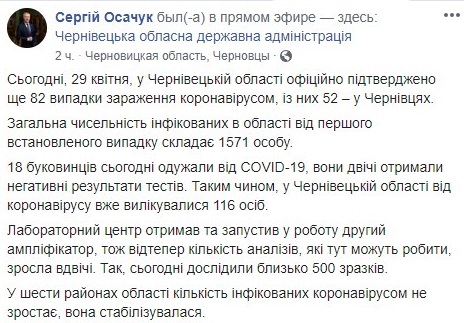 Сергій Осачук был(-а) в прямом эфире — здесь: Чернівецька обласна державна адміністрація
2 ч. · Черновицкая область, Черновцы ·

Сьогодні, 29 квітня, у Чернівецькій області офіційно підтверджено ще 82 випадки зараження коронавірусом, із них 52 – у Чернівцях.

Загальна чисельність інфікованих в області від першого встановленого випадку складає 1571 особу.

18 буковинців сьогодні одужали від COVID-19, вони двічі отримали негативні результати тестів. Таким чином, у Чернівецькій області від коронавірусу вже вилікувалися 116 осіб.

Лабораторний центр отримав та запустив у роботу другий ампліфікатор, тож відтепер кількість аналізів, які тут можуть робити, зросла вдвічі. Так, сьогодні дослідили близько 500 зразків.

У шести районах області кількість інфікованих коронавірусом не зростає, вона стабілізувалася.